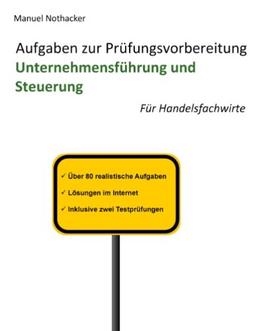 Manuel Nothacker

Aufgaben zur Prüfungsvorbereitung
Unternehmensführung und Steuerung

Für Handelsfachwirte

✓ Über 80 realistische Aufgaben
✓ Lösungen im Internet
✓ Inklusive zwei Testprüfungen